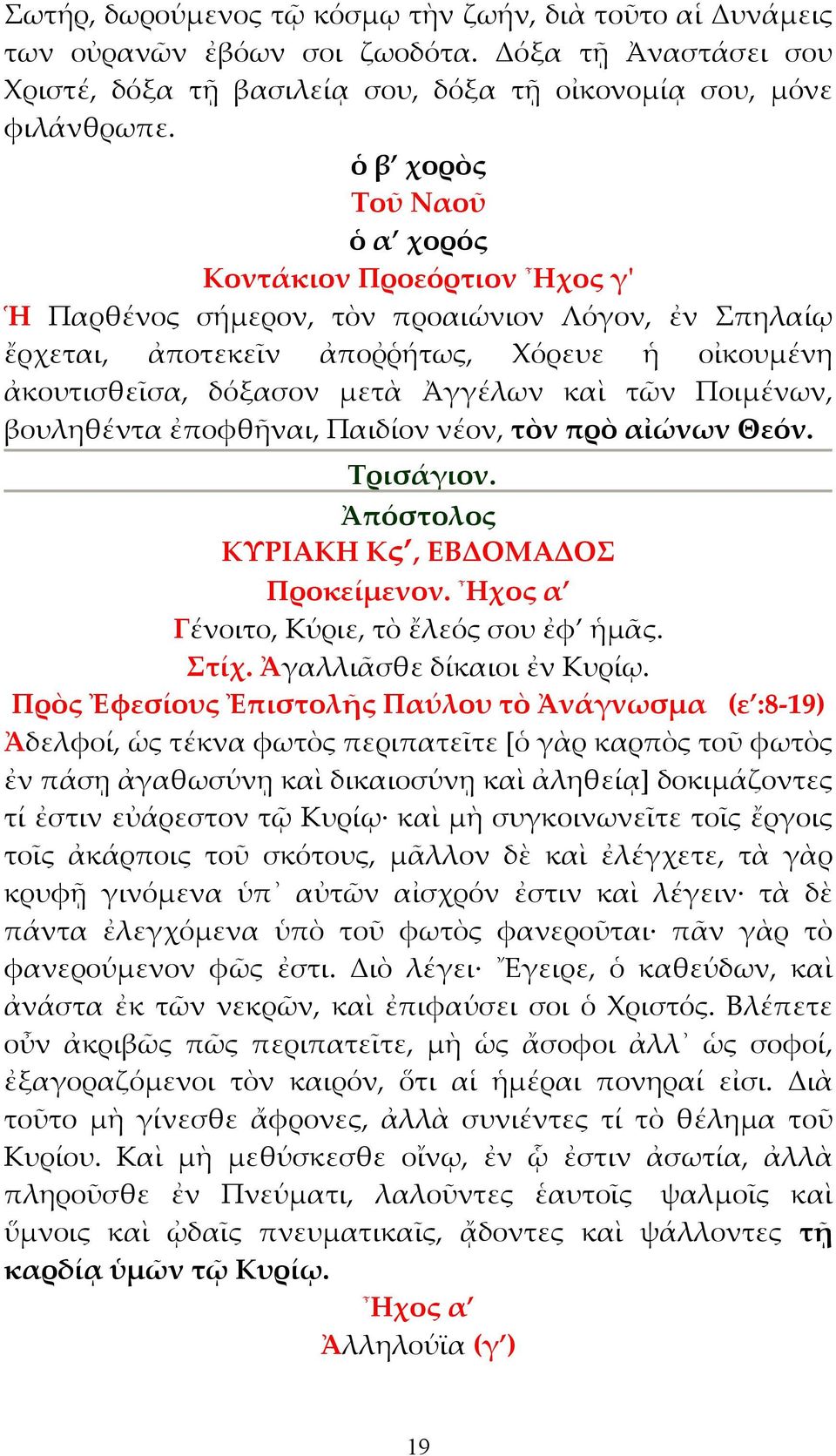 Σωτήρ, δωρούμενος τῷ κόσμῳ τὴν ζωήν, διὰ τοῦτο αἱ Δυνάμεις των οὐρανῶν ἐβόων σοι ζωοδότα. Δόξα τῇ Ἀναστάσει σου Χριστέ, δόξα τῇ βασιλείᾳ σου, δόξα τῇ οἰκονομίᾳ σου, μόνε φιλάνθρωπε.

ὁ β′ χορὸς
Τοῦ Ναοῦ
ὁ α′ χορός
Κοντάκιον Προεόρτιον Ἦχος γ'

Ἡ Παρθένος σήμερον, τὸν προαιώνιον Λόγον, ἐν Σπηλαίῳ ἔρχεται, ἀποτεκεῖν ἀποῤῥήτως, Χόρευε ἡ οἰκουμένη ἀκουτισθεῖσα, δόξασον μετὰ Ἀγγέλων καὶ τῶν Ποιμένων, βουληθέντα ἐποφθῆναι, Παιδίον νέον, τὸν πρὸ αἰώνων Θεόν.

Τρισάγιον.

Ἀπόστολος
ΚΥΡΙΑΚΗ Κϛ′, ΕΒΔΟΜΑΔΟΣ
Προκείμενον. Ἦχος α′
Γένοιτο, Κύριε, τὸ ἔλεός σου ἐφ′ ἡμᾶς.
Στίχ. Ἀγαλλιᾶσθε δίκαιοι ἐν Κυρίῳ.
Πρὸς Ἐφεσίους Ἐπιστολῆς Παύλου τὸ Ἀνάγνωσμα (ε′:8-19)

Ἀδελφοί, ὡς τέκνα φωτὸς περιπατεῖτε [ὁ γὰρ καρπὸς τοῦ φωτὸς ἐν πάσῃ ἀγαθωσύνῃ καὶ δικαιοσύνῃ καὶ ἀληθείᾳ] δοκιμάζοντες τί ἐστιν εὐάρεστον τῷ Κυρίῳ· καὶ μὴ συγκοινωνεῖτε τοῖς ἔργοις τοῖς ἀκάρποις τοῦ σκότους, μᾶλλον δὲ καὶ ἐλέγχετε, τὰ γὰρ κρυφῇ γινόμενα ὑπ᾽ αὐτῶν αἰσχρόν ἐστιν καὶ λέγειν· τὰ δὲ πάντα ἐλεγχόμενα ὑπὸ τοῦ φωτὸς φανεροῦται· πᾶν γὰρ τὸ φανερούμενον φῶς ἐστι. Διὸ λέγει· Ἔγειρε, ὁ καθεύδων, καὶ ἀνάστα ἐκ τῶν νεκρῶν, καὶ ἐπιφαύσει σοι ὁ Χριστός. Βλέπετε οὖν ἀκριβῶς πῶς περιπατεῖτε, μὴ ὡς ἄσοφοι ἀλλ᾽ ὡς σοφοί, ἐξαγοραζόμενοι τὸν καιρόν, ὅτι αἱ ἡμέραι πονηραί εἰσι. Διὰ τοῦτο μὴ γίνεσθε ἄφρονες, ἀλλὰ συνιέντες τί τὸ θέλημα τοῦ Κυρίου. Καὶ μὴ μεθύσκεσθε οἴνῳ, ἐν ᾧ ἐστιν ἀσωτία, ἀλλὰ πληροῦσθε ἐν Πνεύματι, λαλοῦντες ἑαυτοῖς ψαλμοῖς καὶ ὕμνοις καὶ ᾠδαῖς πνευματικαῖς, ᾄδοντες καὶ ψάλλοντες τῇ καρδίᾳ ὑμῶν τῷ Κυρίῳ.

Ἦχος α′
Ἀλληλούϊα (γ′)

19